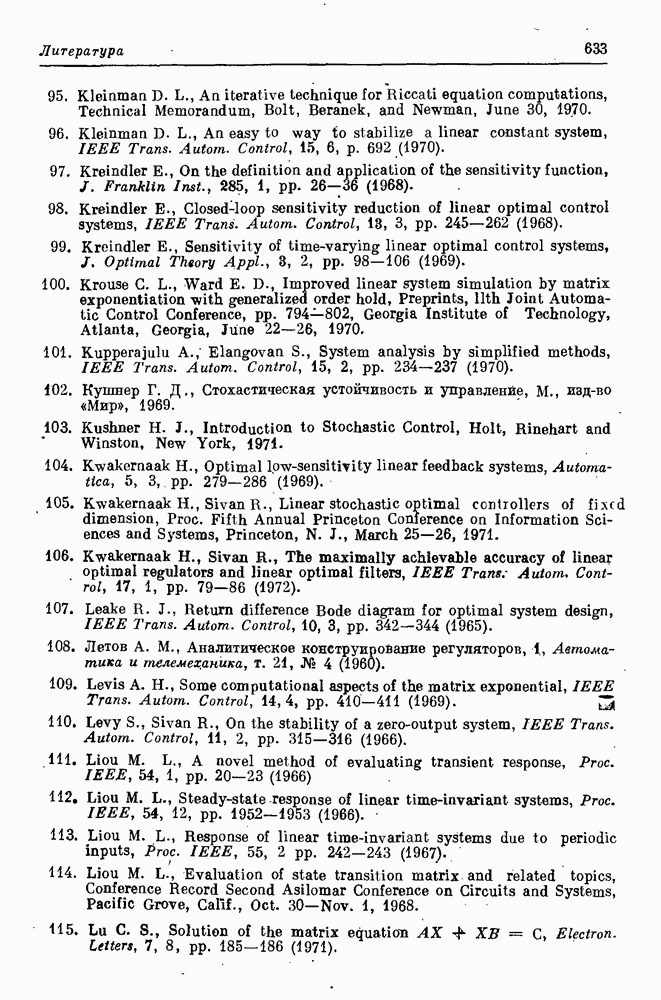 Литература 633

95. Kleinman D. L., An iterative technique for Riccati equation computations, Technical Memorandum, Bolt, Beranek, and Newman, June 30, 1970.

96. Kleinman D. L., An easy to way to stabilize a linear constant system, IEEE Trans. Autom. Control, 15, 6, p. 692 (1970).

97. Kreindler E., On the definition and application of the sensitivity function, J. Franklin Inst., 285, 1, pp. 26—36 (1968).

98. Kreindler E., Closed-loop sensitivity reduction of linear optimal control systems, IEEE Trans. Autom. Control, 13, 3, pp. 245—262 (1968).

99. Kreindler E., Sensitivity of time-varying linear optimal control systems, J. Optimal Theory Appl., 3, 2, pp. 98—106 (1969).

100. Krouse C. L., Ward E. D., Improved linear system simulation by matrix exponentiation with generalized order hold, Preprints, 11th Joint Automatic Control Conference, pp. 794—802, Georgia Institute of Technology, Atlanta, Georgia, June 22—26, 1970.

101. Kupperajulu A., Elangovan S., System analysis by simplified methods, IEEE Trans. Autom. Control, 15, 2, pp. 234—237 (1970).

102. Кушнер Г. Д., Стохастическая устойчивость и управление, М., изд-во «Мир», 1969.

103. Kushner H. J., Introduction to Stochastic Control, Holt, Rinehart and Winston, New York, 1971.

104. Kwakernaak H., Optimal low-sensitivity linear feedback systems, Automatica, 5, 3, pp. 279—286 (1969).

105. Kwakernaak H., Sivan R., Linear stochastic optimal controllers of fixed dimension, Proc. Fifth Annual Princeton Conference on Information Sciences and Systems, Princeton, N. J., March 25—26, 1971.

106. Kwakernaak H., Sivan R., The maximally achievable accuracy of linear optimal regulators and linear optimal filters, IEEE Trans. Autom. Control, 17, 1, pp. 79—86 (1972).

107. Leake R. J., Return difference Bode diagram for optimal system design, IEEE Trans. Autom. Control, 10, 3, pp. 342—344 (1965).

108. Летов А. М., Аналитическое конструирование регуляторов, 1, Автоматика и телемеханика, т. 21, № 4 (1960).

109. Levis A. H., Some computational aspects of the matrix exponential, IEEE Trans. Autom. Control, 14, 4, pp. 410—411 (1969).

110. Levy S., Sivan R., On the stability of a zero-output system, IEEE Trans. Autom. Control, 11, 2, pp. 315—316 (1966).

111. Liou M. L., A novel method of evaluating transient response, Proc. IEEE, 54, 1, pp. 20—23 (1966)

112. Liou M. L., Steady-state response of linear time-invariant systems, Proc. IEEE, 54, 12, pp. 1952—1953 (1966).

113. Liou M. L., Response of linear time-invariant systems due to periodic inputs, Proc. IEEE, 55, 2 pp. 242—243 (1967).

114. Liou M. L., Evaluation of state transition matrix and related topics, Conference Record Second Asilomar Conference on Circuits and Systems, Pacific Grove, Calif., Oct. 30—Nov. 1, 1968.

115. Lu C. S., Solution of the matrix equation $AX + XB = C$, Electron. Letters, 7, 8, pp. 185—186 (1971).